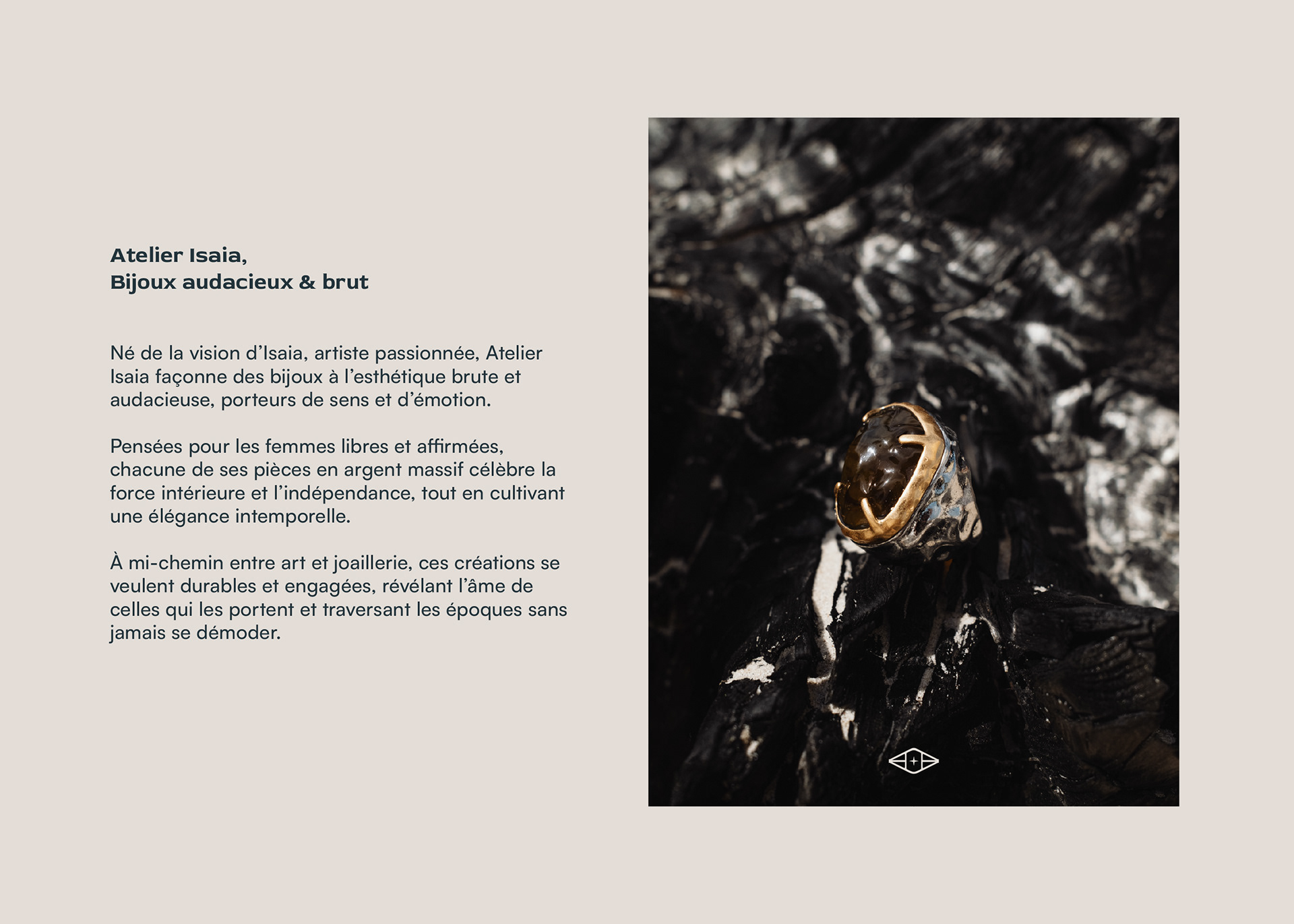 Atelier Isaia,
Bijoux audacieux & brut

Né de la vision d'Isaia, artiste passionnée, Atelier Isaia façonne des bijoux à l'esthétique brute et audacieuse, porteurs de sens et d'émotion.

Pensées pour les femmes libres et affirmées, chacune de ses pièces en argent massif célèbre la force intérieure et l'indépendance, tout en cultivant une élégance intemporelle.

À mi-chemin entre art et joaillerie, ces créations se veulent durables et engagées, révélant l'âme de celles qui les portent et traversant les époques sans jamais se démoder.